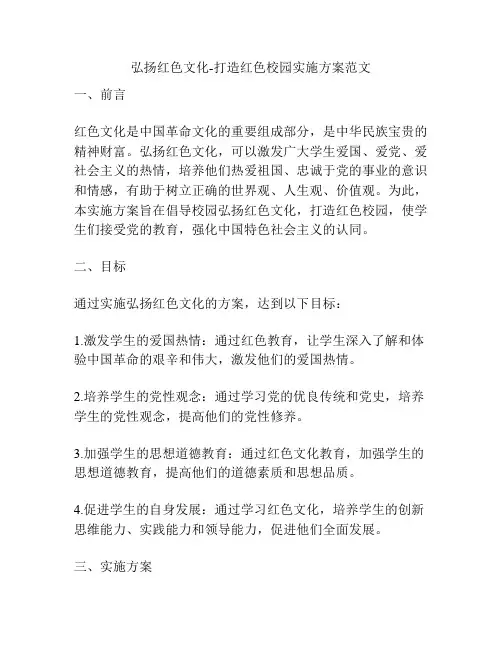 弘扬红色文化-打造红色校园实施方案范文

一、前言

红色文化是中国革命文化的重要组成部分，是中华民族宝贵的精神财富。弘扬红色文化，可以激发广大学生爱国、爱党、爱社会主义的热情，培养他们热爱祖国、忠诚于党的事业的意识和情感，有助于树立正确的世界观、人生观、价值观。为此，本实施方案旨在倡导校园弘扬红色文化，打造红色校园，使学生们接受党的教育，强化中国特色社会主义的认同。

二、目标

通过实施弘扬红色文化的方案，达到以下目标：

1.激发学生的爱国热情：通过红色教育，让学生深入了解和体验中国革命的艰辛和伟大，激发他们的爱国热情。

2.培养学生的党性观念：通过学习党的优良传统和党史，培养学生的党性观念，提高他们的党性修养。

3.加强学生的思想道德教育：通过红色文化教育，加强学生的思想道德教育，提高他们的道德素质和思想品质。

4.促进学生的自身发展：通过学习红色文化，培养学生的创新思维能力、实践能力和领导能力，促进他们全面发展。

三、实施方案